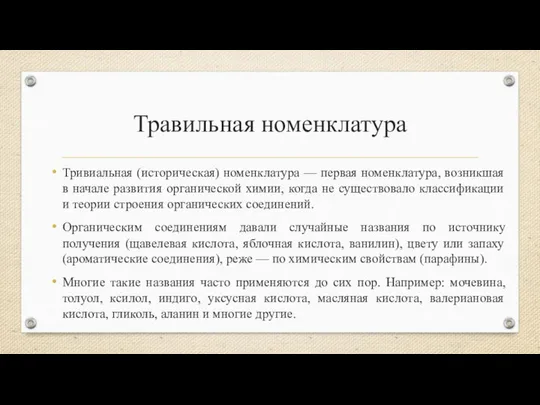 Травильная номенклатура

• Тривиальная (историческая) номенклатура — первая номенклатура, возникшая в начале развития органической химии, когда не существовало классификации и теории строения органических соединений.

• Органическим соединениям давали случайные названия по источнику получения (щавелевая кислота, яблочная кислота, ванилин), цвету или запаху (ароматические соединения), реже — по химическим свойствам (парафины).

• Многие такие названия часто применяются до сих пор. Например: мочевина, толуол, ксилол, индиго, уксусная кислота, масляная кислота, валериановая кислота, гликоль, аланин и многие другие.